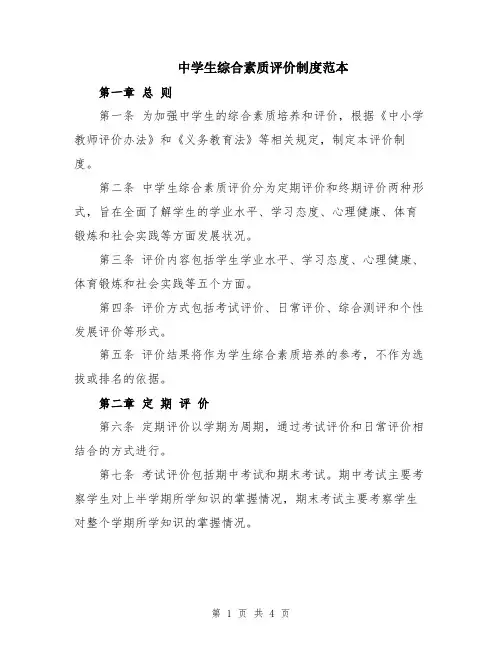 中学生综合素质评价制度范本

第一章 总 则

第一条 为加强中学生的综合素质培养和评价，根据《中小学教师评价办法》和《义务教育法》等相关规定，制定本评价制度。

第二条 中学生综合素质评价分为定期评价和终期评价两种形式，旨在全面了解学生的学业水平、学习态度、心理健康、体育锻炼和社会实践等方面发展状况。

第三条 评价内容包括学生学业水平、学习态度、心理健康、体育锻炼和社会实践等五个方面。

第四条 评价方式包括考试评价、日常评价、综合测评和个性发展评价等形式。

第五条 评价结果将作为学生综合素质培养的参考，不作为选拔或排名的依据。

第二章 定 期 评 价

第六条 定期评价以学期为周期，通过考试评价和日常评价相结合的方式进行。

第七条 考试评价包括期中考试和期末考试。期中考试主要考察学生对上半学期所学知识的掌握情况，期末考试主要考察学生对整个学期所学知识的掌握情况。

第 1 页 共 4 页